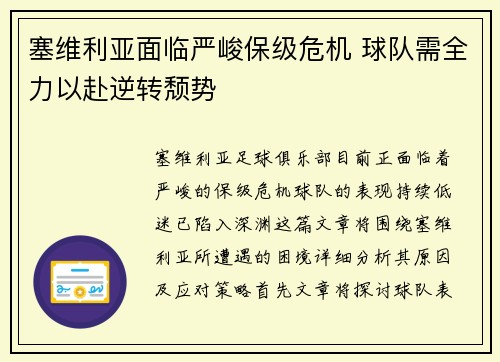 塞维利亚面临严峻保级危机 球队需全力以赴逆转颓势

塞维利亚足球俱乐部目前正面临着严峻的保级危机球队的表现持续低迷已陷入深渊这篇文章将围绕塞维利亚所遭遇的困境详细分析其原因及应对策略首先文章将探讨球队表